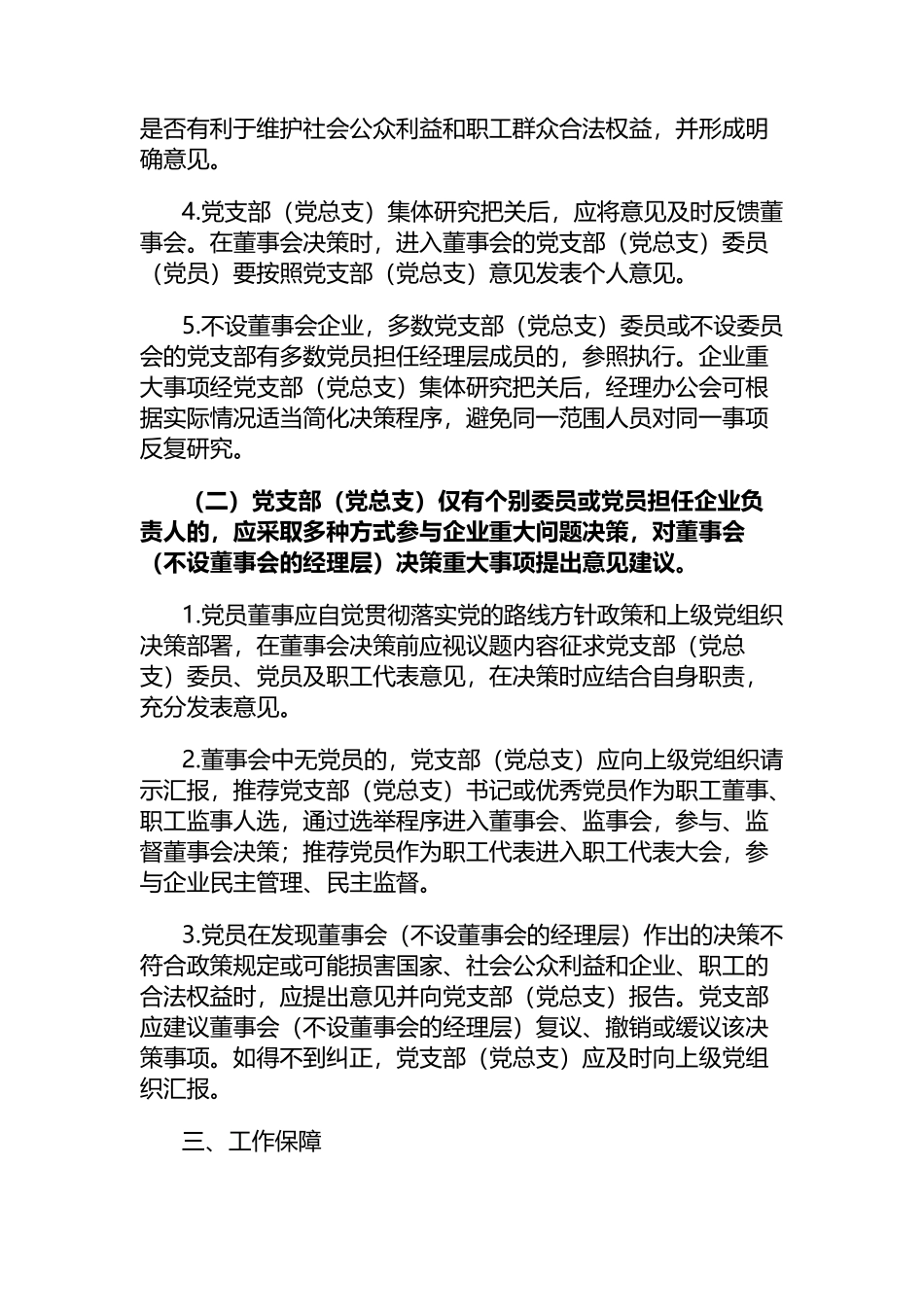 是否有利于维护社会公众利益和职工群众合法权益，并形成明确意见。

4.党支部（党总支）集体研究把关后，应将意见及时反馈董事会。在董事会决策时，进入董事会的党支部（党总支）委员（党员）要按照党支部（党总支）意见发表个人意见。

5.不设董事会企业，多数党支部（党总支）委员或不设委员会的党支部有多数党员担任经理层成员的，参照执行。企业重大事项经党支部（党总支）集体研究把关后，经理办公会可根据实际情况适当简化决策程序，避免同一范围人员对同一事项反复研究。

（二）党支部（党总支）仅有个别委员或党员担任企业负责人的，应采取多种方式参与企业重大问题决策，对董事会（不设董事会的经理层）决策重大事项提出意见建议。

1.党员董事应自觉贯彻落实党的路线方针政策和上级党组织决策部署，在董事会决策前应视议题内容征求党支部（党总支）委员、党员及职工代表意见，在决策时应结合自身职责，充分发表意见。

2.董事会中无党员的，党支部（党总支）应向上级党组织请示汇报，推荐党支部（党总支）书记或优秀党员作为职工董事、职工监事人选，通过选举程序进入董事会、监事会，参与、监督董事会决策；推荐党员作为职工代表进入职工代表大会，参与企业民主管理、民主监督。

3.党员在发现董事会（不设董事会的经理层）作出的决策不符合政策规定或可能损害国家、社会公众利益和企业、职工的合法权益时，应提出意见并向党支部（党总支）报告。党支部应建议董事会（不设董事会的经理层）复议、撤销或缓议该决策事项。如得不到纠正，党支部（党总支）应及时向上级党组织汇报。

三、工作保障